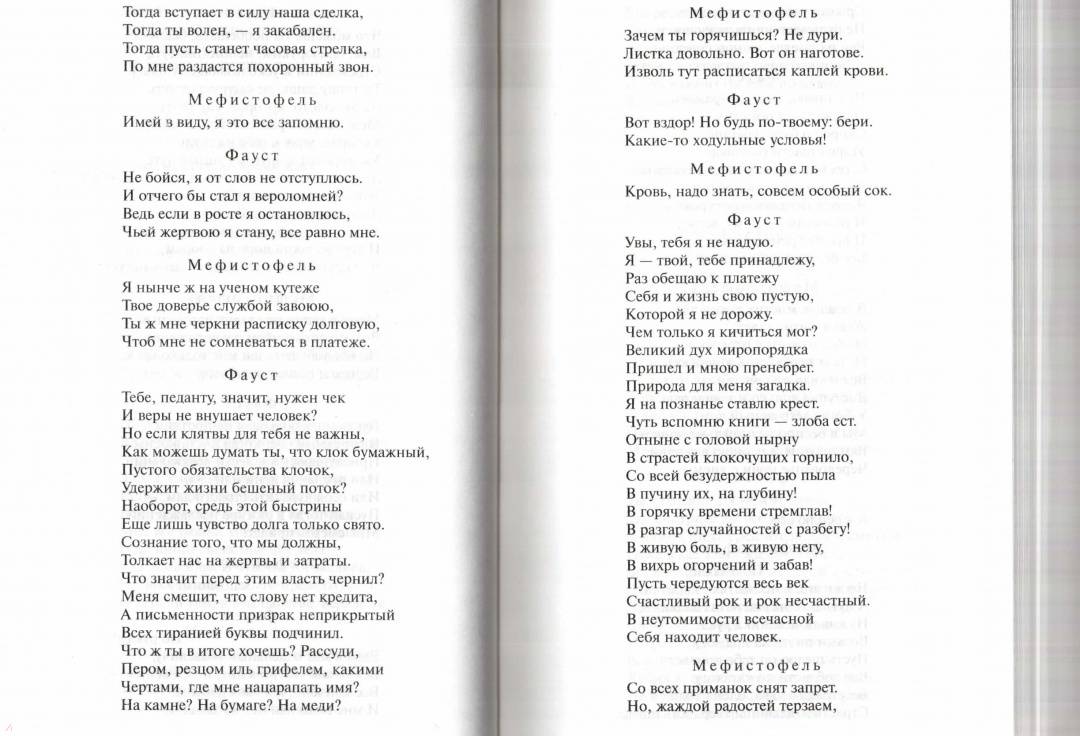 Тогда вступает в силу наша сделка,
Тогда ты волен, — я закабален.
Тогда пусть станет часовая стрелка,
По мне раздастся похоронный звон.

Мефистофель

Имей в виду, я это все запомню.

Фауст

Не бойся, я от слов не отступлюсь.
И отчего бы стал я вероломней?
Ведь если в росте я остановлюсь,
Чьей жертвою я стану, все равно мне.

Мефистофель

Я нынче ж на ученом кутеже
Твое доверье службой завоюю,
Ты ж мне черкни расписку долговую,
Чтоб мне не сомневаться в платеже.

Фауст

Тебе, педанту, значит, нужен чек
И веры не внушает человек?
Но если клятвы для тебя не важны,
Как можешь думать ты, что клок бумажный,
Пустого обязательства клочок,
Удержит жизни бешеный поток?
Наоборот, средь этой быстрины
Еще лишь чувство долга только свято.
Сознание того, что мы должны,
Толкает нас на жертвы и затраты.
Что значит перед этим власть чернил?
Меня смешит, что слову нет кредита,
А письменности призрак неприкрытый
Всех тиранией буквы подчинил.
Что ж ты в итоге хочешь? Рассуди,
Пером, резцом иль грифелем, какими
Чертами, где мне нацарапать имя?
На камне? На бумаге? На меди?

Мефистофель

Зачем ты горячишься? Не дури.
Листка довольно. Вот он наготове.
Изволь тут расписаться каплей крови.

Фауст

Вот вздор! Но будь по-твоему: бери.
Какие-то ходульные условья!

Мефистофель

Кровь, надо знать, совсем особый сок.

Фауст

Увы, тебя я не надую.
Я — твой, тебе принадлежу,
Раз обещаю к платежу
Себя и жизнь свою пустую,
Которой я не дорожу.
Чем только я кичиться мог?
Великий дух миропорядка
Пришел и мною пренебрег.
Природа для меня загадка.
Я на познанье ставлю крест.
Чуть вспомню книги — злоба ест.
Отныне с головой нырну
В страстей клокочущих горнило,
Со всей безудержностью пыла
В пучину их, на глубину!
В горячку времени стремглав!
В разгар случайностей с разбегу!
В живую боль, в живую негу,
В вихрь огорчений и забав!
Пусть чередуются весь век
Счастливый рок и рок несчастный.
В неутомимости всечасной
Себя находит человек.

Мефистофель

Со всех приманок снят запрет.
Но, жаждой радостей терзаем,